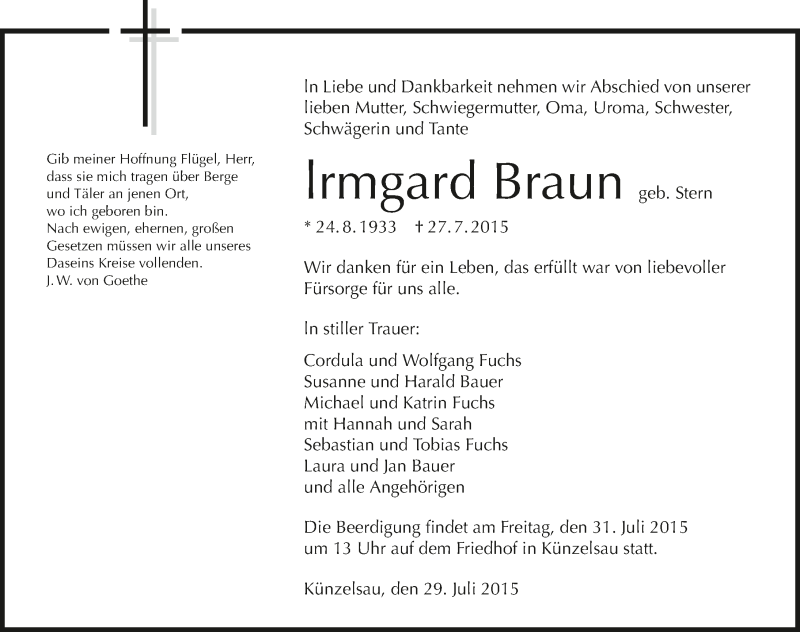 Gib meiner Hoffnung Flügel, Herr,
dass sie mich tragen über Berge
und Täler an jenen Ort,
wo ich geboren bin.
Nach ewigen, ehernen, großen
Gesetzen müssen wir alle unseres
Daseins Kreise vollenden.
J. W. von Goethe

In Liebe und Dankbarkeit nehmen wir Abschied von unserer lieben Mutter, Schwiegermutter, Oma, Uroma, Schwester, Schwägerin und Tante

Irmgard Braun geb. Stern

* 24. 8. 1933 † 27. 7. 2015

Wir danken für ein Leben, das erfüllt war von liebevoller Fürsorge für uns alle.

In stiller Trauer:

Cordula und Wolfgang Fuchs
Susanne und Harald Bauer
Michael und Katrin Fuchs
mit Hannah und Sarah
Sebastian und Tobias Fuchs
Laura und Jan Bauer
und alle Angehörigen

Die Beerdigung findet am Freitag, den 31. Juli 2015 um 13 Uhr auf dem Friedhof in Künzelsau statt.

Künzelsau, den 29. Juli 2015